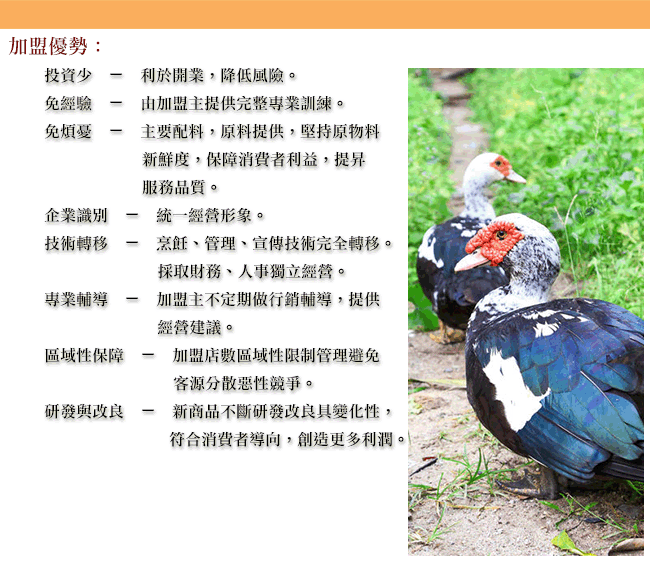 加盟優勢：

投資少 － 利於開業，降低風險。

免經驗 － 由加盟主提供完整專業訓練。

免煩憂 － 主要配料，原料提供，堅持原物料新鮮度，保障消費者利益，提昇服務品質。

企業識別 － 統一經營形象。

技術轉移 － 烹飪、管理、宣傳技術完全轉移。採取財務、人事獨立經營。

專業輔導 － 加盟主不定期做行銷輔導，提供經營建議。

區域性保障 － 加盟店數區域性限制管理避免客源分散惡性競爭。

研發與改良 － 新商品不斷研發改良具變化性，符合消費者導向，創造更多利潤。